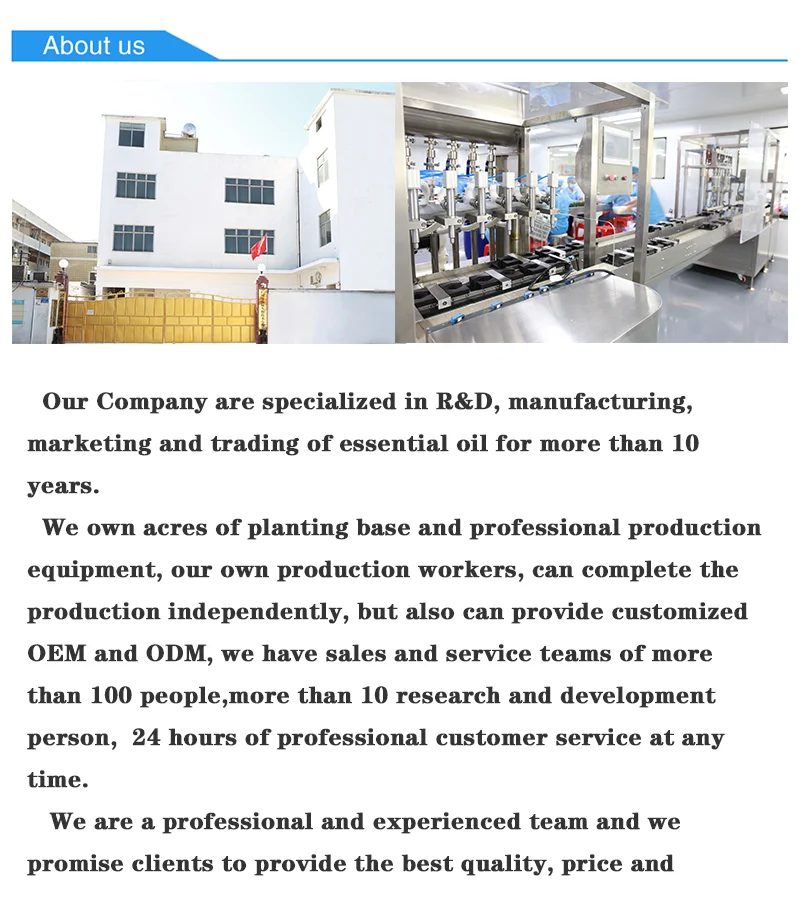 About us

Our Company are specialized in R&D, manufacturing, marketing and trading of essential oil for more than 10 years.

We own acres of planting base and professional production equipment, our own production workers, can complete the production independently, but also can provide customized OEM and ODM, we have sales and service teams of more than 100 people,more than 10 research and development person, 24 hours of professional customer service at any time.

We are a professional and experienced team and we promise clients to provide the best quality, price and